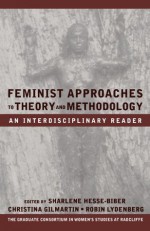 FEMINIST APPROACHES TO THEORY AND METHODOLOGY

AN INTERDISCIPLINARY READER

EDITED BY SHARLENE HESSE-BIBER
CHRISTINA GILMARTIN • ROBIN LYDENBERG

THE GRADUATE CONSORTIUM IN WOMEN'S STUDIES AT RADCLIFFE